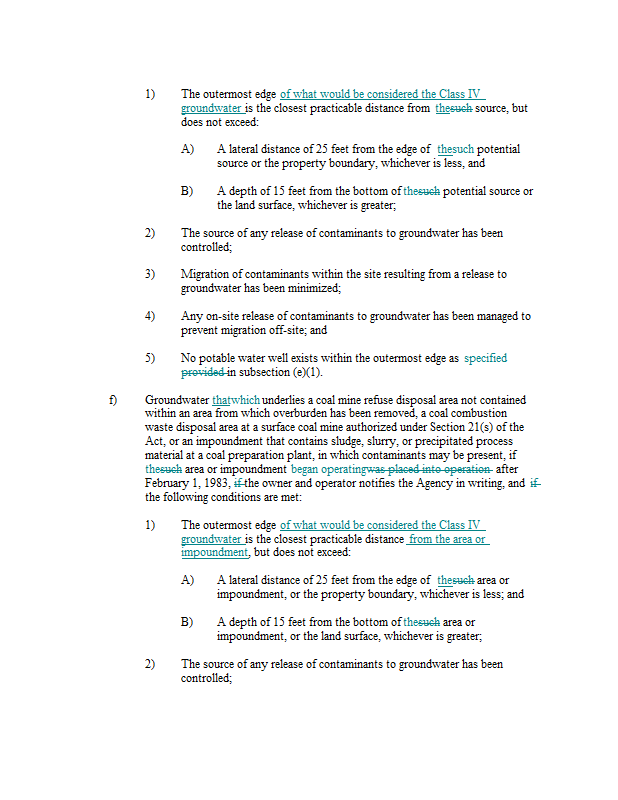 1) The outermost edge of what would be considered the Class IV groundwater is the closest practicable distance from thesuch source, but does not exceed:

A) A lateral distance of 25 feet from the edge of thesuch potential source or the property boundary, whichever is less, and

B) A depth of 15 feet from the bottom of thesuch potential source or the land surface, whichever is greater;

2) The source of any release of contaminants to groundwater has been controlled;

3) Migration of contaminants within the site resulting from a release to groundwater has been minimized;

4) Any on-site release of contaminants to groundwater has been managed to prevent migration off-site; and

5) No potable water well exists within the outermost edge as specified provided in subsection (e)(1).

f) Groundwater thatwhich underlies a coal mine refuse disposal area not contained within an area from which overburden has been removed, a coal combustion waste disposal area at a surface coal mine authorized under Section 21(s) of the Act, or an impoundment that contains sludge, slurry, or precipitated process material at a coal preparation plant, in which contaminants may be present, if thesuch area or impoundment began operatingwas placed into operation after February 1, 1983, if the owner and operator notifies the Agency in writing, and if the following conditions are met:

1) The outermost edge of what would be considered the Class IV groundwater is the closest practicable distance from the area or impoundment, but does not exceed:

A) A lateral distance of 25 feet from the edge of thesuch area or impoundment, or the property boundary, whichever is less; and

B) A depth of 15 feet from the bottom of thesuch area or impoundment, or the land surface, whichever is greater;

2) The source of any release of contaminants to groundwater has been controlled;